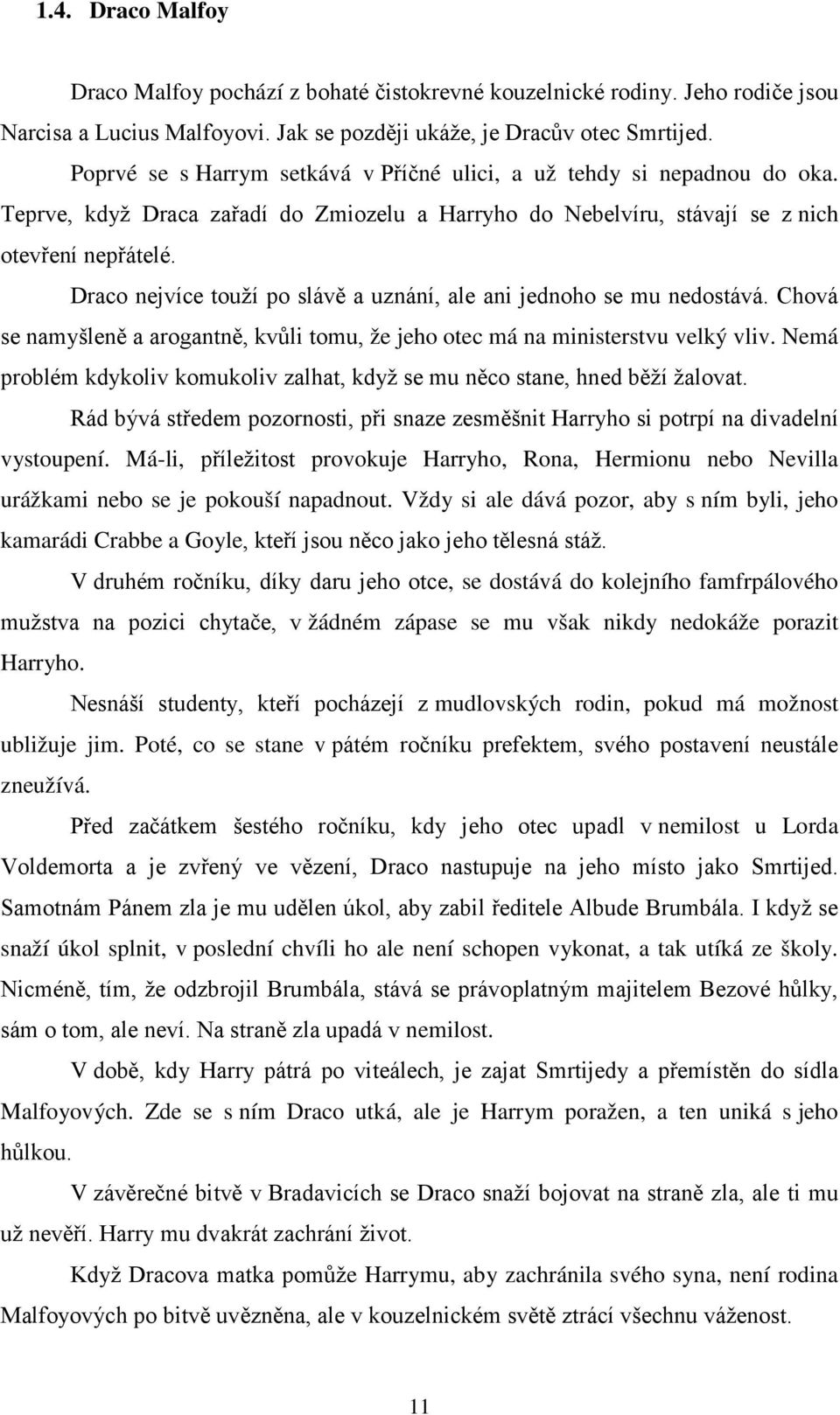 1.4. Draco Malfoy

Draco Malfoy pochází z bohaté čistokrevné kouzelnické rodiny. Jeho rodiče jsou Narcisa a Lucius Malfoyovi. Jak se později ukáže, je Dracův otec Smrtijed.

Poprvé se s Harrym setkává v Příčné ulici, a už tehdy si nepadnou do oka. Teprve, když Draca zařadí do Zmiozelu a Harryho do Nebelvíru, stávají se z nich otevření nepřátelé.

Draco nejvíce touží po slávě a uznání, ale ani jednoho se mu nedostává. Chová se namyšleně a arogantně, kvůli tomu, že jeho otec má na ministerstvu velký vliv. Nemá problém kdykoliv komukoliv zalhat, když se mu něco stane, hned běží žalovat.

Rád bývá středem pozornosti, při snaze zesměšnit Harryho si potrpí na divadelní vystoupení. Má-li, příležitost provokuje Harryho, Rona, Hermionu nebo Nevilla urážkami nebo se je pokouší napadnout. Vždy si ale dává pozor, aby s ním byli, jeho kamarádi Crabbe a Goyle, kteří jsou něco jako jeho tělesná stáž.

V druhém ročníku, díky daru jeho otce, se dostává do kolejního famfrpálového mužstva na pozici chytače, v žádném zápase se mu však nikdy nedokáže porazit Harryho.

Nesnáší studenty, kteří pocházejí z mudlovských rodin, pokud má možnost ubližuje jim. Poté, co se stane v pátém ročníku prefektem, svého postavení neustále zneužívá.

Před začátkem šestého ročníku, kdy jeho otec upadl v nemilost u Lorda Voldemorta a je zvřený ve vězení, Draco nastupuje na jeho místo jako Smrtijed. Samotnám Pánem zla je mu udělen úkol, aby zabil ředitele Albude Brumbála. I když se snaží úkol splnit, v poslední chvíli ho ale není schopen vykonat, a tak utíká ze školy. Nicméně, tím, že odzbrojil Brumbála, stává se právoplatným majitelem Bezové hůlky, sám o tom, ale neví. Na straně zla upadá v nemilost.

V době, kdy Harry pátrá po viteálech, je zajat Smrtijedy a přemístěn do sídla Malfoyových. Zde se s ním Draco utká, ale je Harrym poražen, a ten uniká s jeho hůlkou.

V závěrečné bitvě v Bradavicích se Draco snaží bojovat na straně zla, ale ti mu už nevěří. Harry mu dvakrát zachrání život.

Když Dracova matka pomůže Harrymu, aby zachránila svého syna, není rodina Malfoyových po bitvě uvězněna, ale v kouzelnickém světě ztrácí všechnu váženost.

11